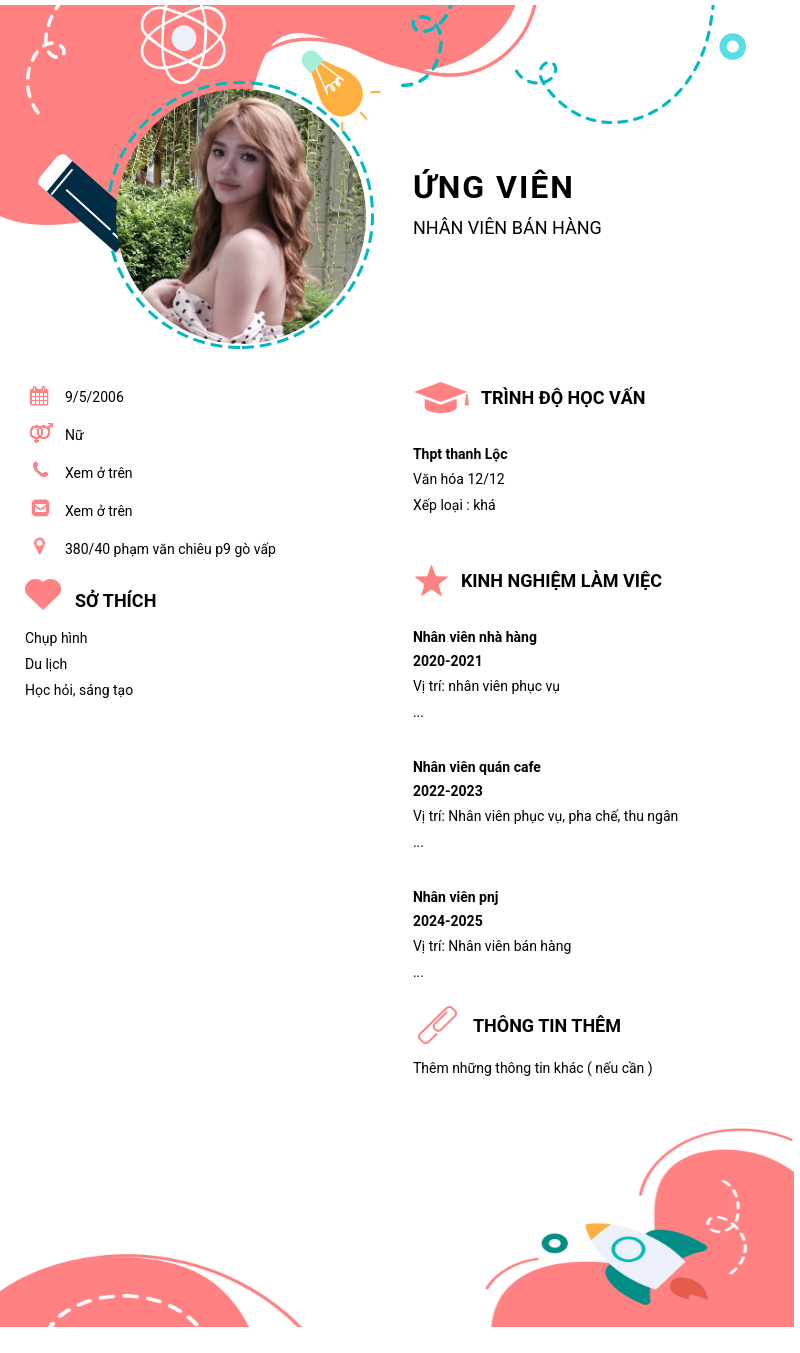 ỨNG VIÊN
NHÂN VIÊN BÁN HÀNG

9/5/2006
Nữ
Xem ở trên
Xem ở trên
380/40 phạm văn chiêu p9 gò vấp

SỞ THÍCH
Chụp hình
Du lịch
Học hỏi, sáng tạo

TRÌNH ĐỘ HỌC VẤN
Thpt thanh Lộc
Văn hóa 12/12
Xếp loại : khá

KINH NGHIỆM LÀM VIỆC
Nhân viên nhà hàng
2020-2021
Vị trí: nhân viên phục vụ
...

Nhân viên quán cafe
2022-2023
Vị trí: Nhân viên phục vụ, pha chế, thu ngân
...

Nhân viên pnj
2024-2025
Vị trí: Nhân viên bán hàng
...

THÔNG TIN THÊM
Thêm những thông tin khác ( nếu cần )